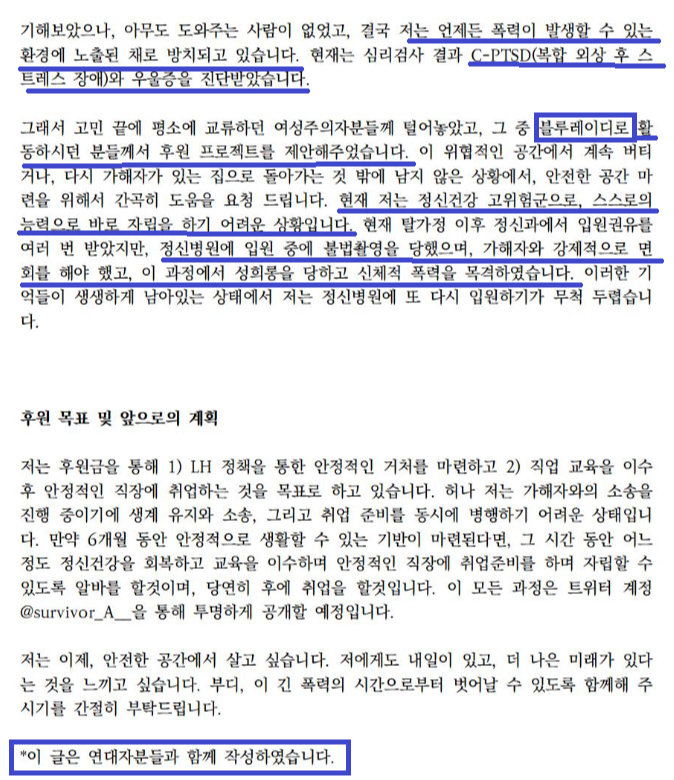 기해보았으나, 아무도 도와주는 사람이 없었고, 결국 저는 언제든 폭력이 발생할 수 있는 환경에 노출된 채로 방치되고 있습니다. 현재는 심리검사 결과 C-PTSD(복합 외상 후 스트레스 장애)와 우울증을 진단받았습니다.

그래서 고민 끝에 평소에 교류하던 여성주의자분들께 털어놓았고, 그 중 블루레이디로 활동하시던 분들께서 후원 프로젝트를 제안해주었습니다. 이 위협적인 공간에서 계속 버티거나, 다시 가해자가 있는 집으로 돌아가는 것 밖에 남지 않은 상황에서, 안전한 공간 마련을 위해서 간곡히 도움을 요청 드립니다. 현재 저는 정신건강 고위험군으로, 스스로의 능력으로 바로 자립을 하기 어려운 상황입니다. 현재 탈가정 이후 정신과에서 입원권유를 여러 번 받았지만, 정신병원에 입원 중에 불법촬영을 당했으며, 가해자와 강제적으로 면회를 해야 했고, 이 과정에서 성희롱을 당하고 신체적 폭력을 목격하였습니다. 이러한 기억들이 생생하게 남아있는 상태에서 저는 정신병원에 또 다시 입원하기가 무척 두렵습니다.

후원 목표 및 앞으로의 계획

저는 후원금을 통해 1) LH 정책을 통한 안정적인 거처를 마련하고 2) 직업 교육을 이수 후 안정적인 직장에 취업하는 것을 목표로 하고 있습니다. 허나 저는 가해자와의 소송을 진행 중이기에 생계 유지와 소송, 그리고 취업 준비를 동시에 병행하기 어려운 상태입니다. 만약 6개월 동안 안정적으로 생활할 수 있는 기반이 마련된다면, 그 시간 동안 어느 정도 정신건강을 회복하고 교육을 이수하며 안정적인 직장에 취업준비를 하며 자립할 수 있도록 알바를 할것이며, 당연히 후에 취업을 할것입니다. 이 모든 과정은 트위터 계정 @survivor_A__을 통해 투명하게 공개할 예정입니다.

저는 이제, 안전한 공간에서 살고 싶습니다. 저에게도 내일이 있고, 더 나은 미래가 있다는 것을 느끼고 싶습니다. 부디, 이 긴 폭력의 시간으로부터 벗어날 수 있도록 함께해 주시기를 간절히 부탁드립니다.

*이 글은 연대자분들과 함께 작성하였습니다.